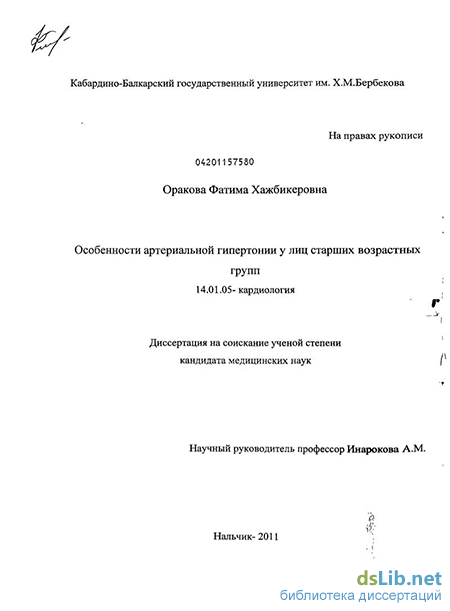 Кабардино-Балкарский государственный университет им. Х.М.Бербекова

На правах рукописи

04201157580

Оракова Фатима Хажбикеровна

Особенности артериальной гипертонии у лиц старших возрастных групп

14.01.05- кардиология

Диссертация на соискание ученой степени кандидата медицинских наук

Научный руководитель профессор Инарокова А.М.

Нальчик- 2011

dsLib.net
библиотека диссертаций